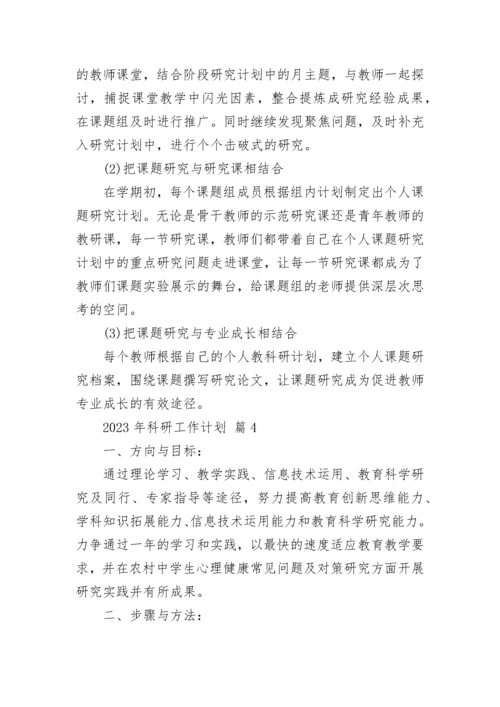 的教师课堂，结合阶段研究计划中的月主题，与教师一起探讨，捕捉课堂教学中闪光因素，整合提炼成研究经验成果，在课题组及时进行推广。同时继续发现聚焦问题，及时补充入研究计划中，进行个个击破式的研究。

(2)把课题研究与研究课相结合

在学期初，每个课题组成员根据组内计划制定出个人课题研究计划。无论是骨干教师的示范研究课还是青年教师的教研课，每一节研究课，教师们都带着自己在个人课题研究计划中的重点研究问题走进课堂，让每一节研究课都成为了教师们课题实验展示的舞台，给课题组的老师提供深层次思考的空间。

(3)把课题研究与专业成长相结合

每个教师根据自己的个人教科研计划，建立个人课题研究档案，围绕课题撰写研究论文，让课题研究成为促进教师专业成长的有效途径。

2023 年科研工作计划 篇 4

一、方向与目标：

通过理论学习、教学实践、信息技术运用、教育科学研究及同行、专家指导等途径，努力提高教育创新思维能力、学科知识拓展能力、信息技术运用能力和教育科学研究能力。力争通过一年的学习和实践，以最快的速度适应教育教学要求，并在农村中学生心理健康常见问题及对策研究方面开展研究实践并有所成果。

二、步骤与方法：